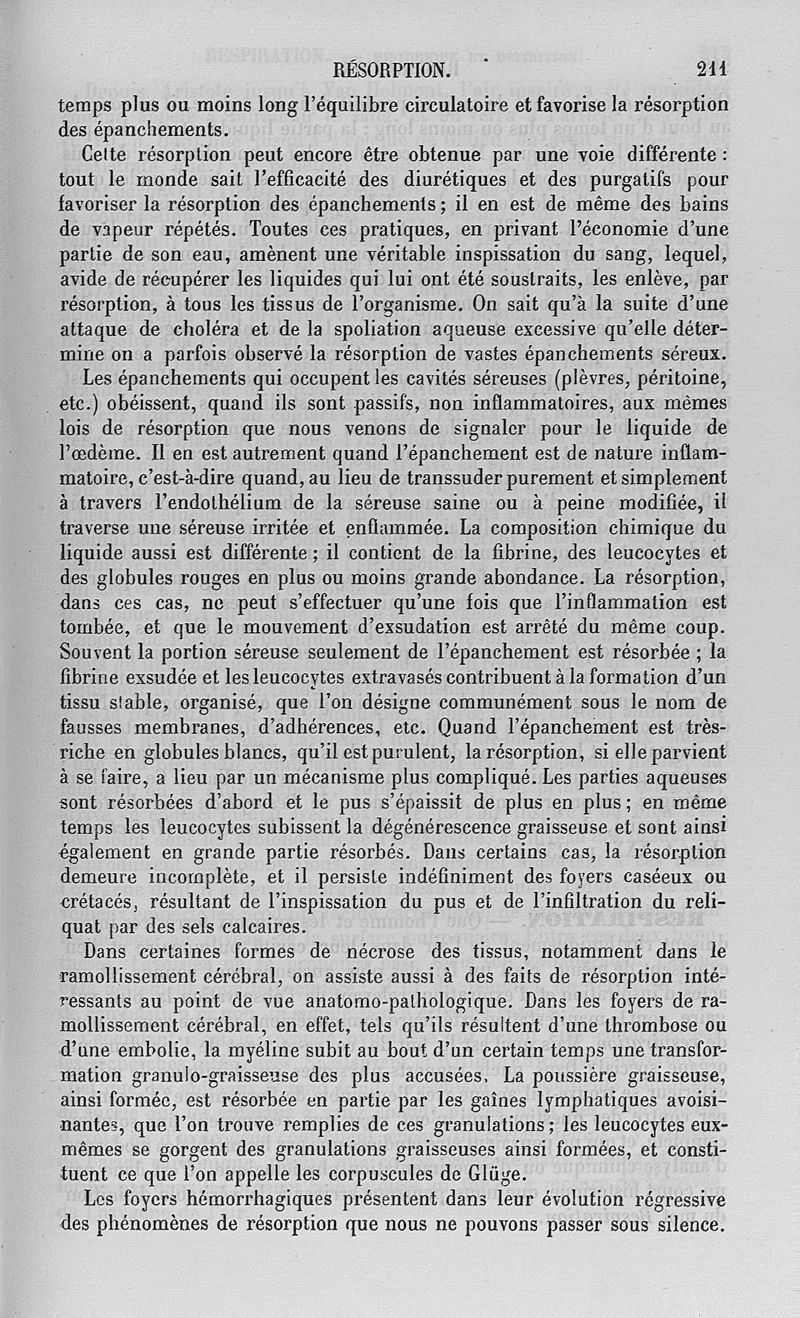 RÉSORPTION. 211

temps plus ou moins long l'équilibre circulatoire et favorise la résorption des épanchements.

Cette résorption peut encore être obtenue par une voie différente : tout le monde sait l'efficacité des diurétiques et des purgatifs pour favoriser la résorption des épanchements ; il en est de même des bains de vapeur répétés. Toutes ces pratiques, en privant l'économie d'une partie de son eau, amènent une véritable inspissation du sang, lequel, avide de récupérer les liquides qui lui ont été soustraits, les enlève, par résorption, à tous les tissus de l'organisme. On sait qu'à la suite d'une attaque de choléra et de la spoliation aqueuse excessive qu'elle détermine on a parfois observé la résorption de vastes épanchements séreux.

Les épanchements qui occupent les cavités séreuses (plèvres, péritoine, etc.) obéissent, quand ils sont passifs, non inflammatoires, aux mêmes lois de résorption que nous venons de signaler pour le liquide de l'œdème. Il en est autrement quand l'épanchement est de nature inflammatoire, c'est-à-dire quand, au lieu de transsuder purement et simplement à travers l'endothélium de la séreuse saine ou à peine modifiée, il traverse une séreuse irritée et enflammée. La composition chimique du liquide aussi est différente ; il contient de la fibrine, des leucocytes et des globules rouges en plus ou moins grande abondance. La résorption, dans ces cas, ne peut s'effectuer qu'une fois que l'inflammation est tombée, et que le mouvement d'exsudation est arrêté du même coup. Souvent la portion séreuse seulement de l'épanchement est résorbée ; la fibrine exsudée et les leucocytes extravasés contribuent à la formation d'un tissu stable, organisé, que l'on désigne communément sous le nom de fausses membranes, d'adhérences, etc. Quand l'épanchement est très-riche en globules blancs, qu'il est purulent, la résorption, si elle parvient à se faire, a lieu par un mécanisme plus compliqué. Les parties aqueuses sont résorbées d'abord et le pus s'épaissit de plus en plus ; en même temps les leucocytes subissent la dégénérescence graisseuse et sont ainsi également en grande partie résorbés. Dans certains cas, la résorption demeure incomplète, et il persiste indéfiniment des foyers caséeux ou crétacés, résultant de l'inspissation du pus et de l'infiltration du reliquat par des sels calcaires.

Dans certaines formes de nécrose des tissus, notamment dans le ramollissement cérébral, on assiste aussi à des faits de résorption intéressants au point de vue anatomo-pathologique. Dans les foyers de ramollissement cérébral, en effet, tels qu'ils résultent d'une thrombose ou d'une embolie, la myéline subit au bout d'un certain temps une transformation granulo-graisseuse des plus accusées. La poussière graisseuse, ainsi formée, est résorbée en partie par les gaînes lymphatiques avoisinantes, que l'on trouve remplies de ces granulations ; les leucocytes eux-mêmes se gorgent des granulations graisseuses ainsi formées, et constituent ce que l'on appelle les corpuscules de Glüge.

Les foyers hémorrhagiques présentent dans leur évolution régressive des phénomènes de résorption que nous ne pouvons passer sous silence.